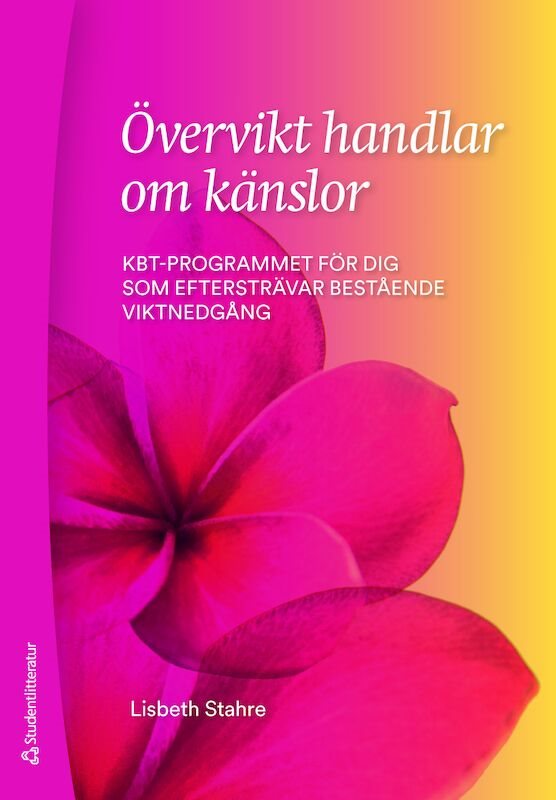 Övervikt handlar om känslor

KBT-PROGRAMMET FÖR DIG SOM EFTERSTRÄVAR BESTÅENDE VIKTNEDGÅNG

Lisbeth Stahre

Studentlitteratur